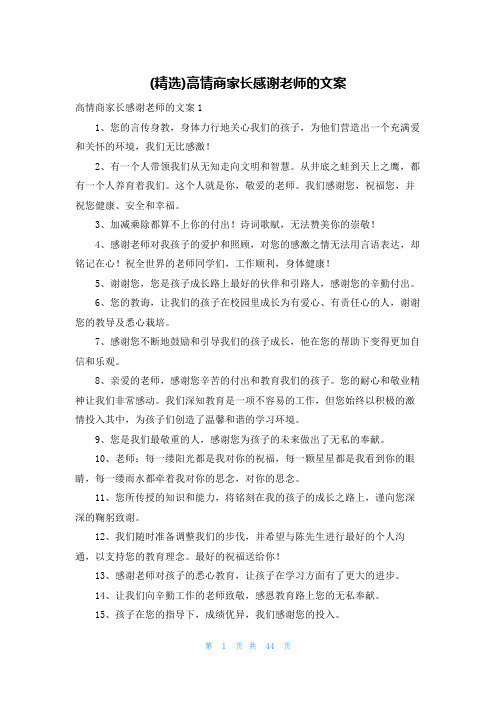 (精选)高情商家长感谢老师的文案

高情商家长感谢老师的文案 1

1、您的言传身教，身体力行地关心我们的孩子，为他们营造出一个充满爱和关怀的环境，我们无比感激！

2、有一个人带领我们从无知走向文明和智慧。从井底之蛙到天上之鹰，都有一个人养育着我们。这个人就是你，敬爱的老师。我们感谢您，祝福您，并祝您健康、安全和幸福。

3、加减乘除都算不上你的付出！诗词歌赋，无法赞美你的崇敬！

4、感谢老师对我孩子的爱护和照顾，对您的感激之情无法用言语表达，却铭记在心！祝全世界的老师同学们，工作顺利，身体健康！

5、谢谢您，您是孩子成长路上最好的伙伴和引路人，感谢您的辛勤付出。

6、您的教诲，让我们的孩子在校园里成长为有爱心、有责任心的人，谢谢您的教导及悉心栽培。

7、感谢您不断地鼓励和引导我们的孩子成长，他在您的帮助下变得更加自信和乐观。

8、亲爱的老师，感谢您辛苦的付出和教育我们的孩子。您的耐心和敬业精神让我们非常感动。我们深知教育是一项不容易的工作，但您始终以积极的激情投入其中，为孩子们创造了温馨和谐的学习环境。

9、您是我们最敬重的人，感谢您为孩子的未来做出了无私的奉献。

10、老师：每一缕阳光都是我对你的祝福，每一颗星星都是我看到你的眼睛，每一缕雨水都牵着我对你的思念，对你的思念。

11、您所传授的知识和能力，将铭刻在我的孩子的成长之路上，谨向您深深的鞠躬致谢。

12、我们随时准备调整我们的步伐，并希望与陈先生进行最好的个人沟通，以支持您的教育理念。最好的祝福送给你！

13、感谢老师对孩子的悉心教育，让孩子在学习方面有了更大的进步。

14、让我们向辛勤工作的老师致敬，感恩教育路上您的无私奉献。

15、孩子在您的指导下，成绩优异，我们感谢您的投入。

第 1 页 共 44 页